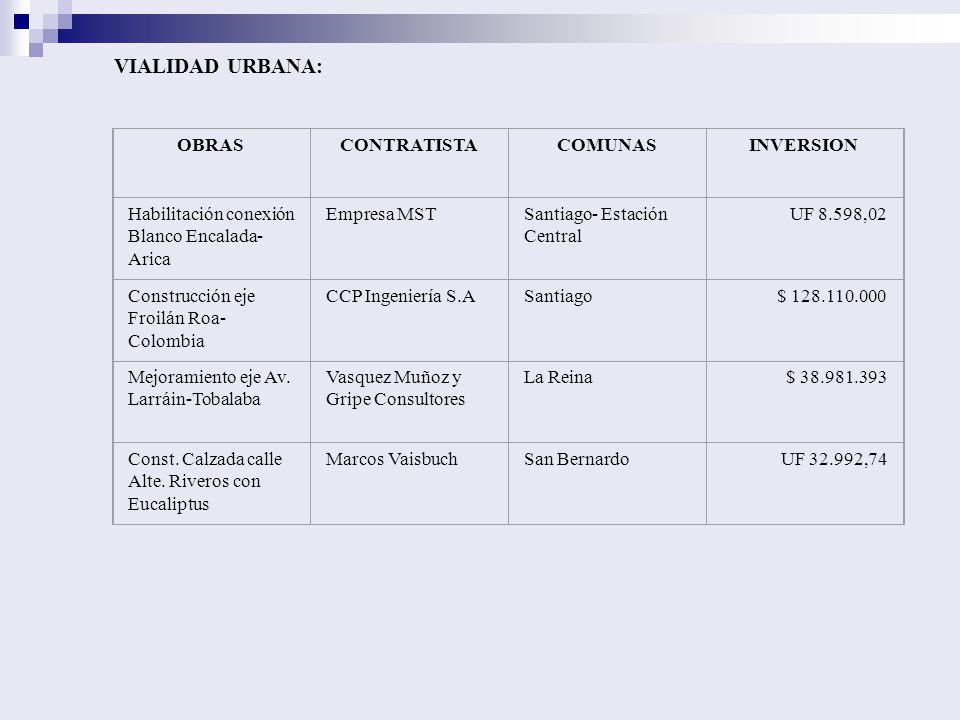 VIALIDAD URBANA:

| OBRAS | CONTRATISTA | COMUNAS | INVERSION |
|---|---|---|---|
| Habilitación conexión Blanco Encalada-Arica | Empresa MST | Santiago- Estación Central | UF 8.598,02 |
| Construcción eje Froilán Roa-Colombia | CCP Ingeniería S.A | Santiago | $ 128.110.000 |
| Mejoramiento eje Av. Larráin-Tobalaba | Vasquez Muñoz y Gripe Consultores | La Reina | $ 38.981.393 |
| Const. Calzada calle Alte. Riveros con Eucaliptus | Marcos Vaisbuch | San Bernardo | UF 32.992,74 |